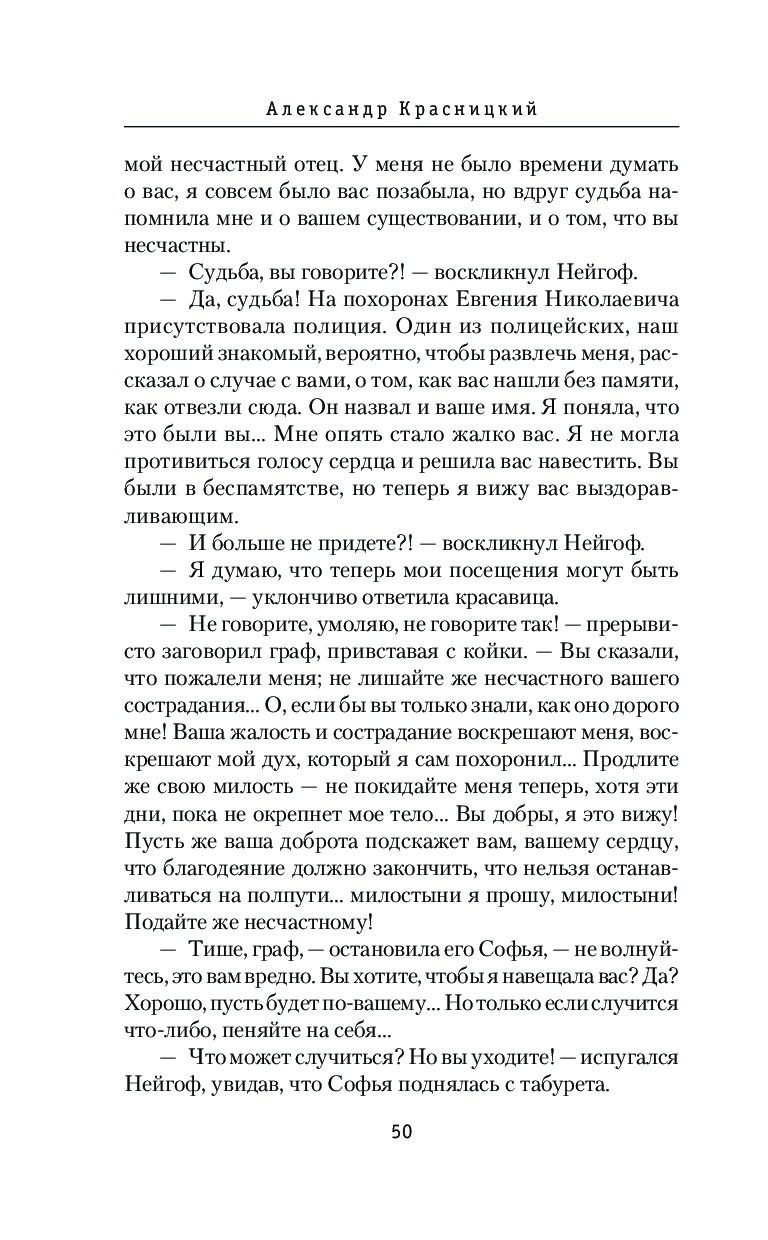 Александр Красницкий

мой несчастный отец. У меня не было времени думать о вас, я совсем было вас позабыла, но вдруг судьба напомнила мне и о вашем существовании, и о том, что вы несчастны.

— Судьба, вы говорите?! — воскликнул Нейгоф.

— Да, судьба! На похоронах Евгения Николаевича присутствовала полиция. Один из полицейских, наш хороший знакомый, вероятно, чтобы развлечь меня, рассказал о случае с вами, о том, как вас нашли без памяти, как отвезли сюда. Он назвал и ваше имя. Я поняла, что это были вы... Мне опять стало жалко вас. Я не могла противиться голосу сердца и решила вас навестить. Вы были в беспамятстве, но теперь я вижу вас выздоравливающим.

— И больше не придете?! — воскликнул Нейгоф.

— Я думаю, что теперь мои посещения могут быть лишними, — уклончиво ответила красавица.

— Не говорите, умоляю, не говорите так! — прерывисто заговорил граф, привставая с койки. — Вы сказали, что пожалели меня; не лишайте же несчастного вашего сострадания... О, если бы вы только знали, как оно дорого мне! Ваша жалость и сострадание воскрешают меня, воскрешают мой дух, который я сам похоронил... Продлите же свою милость — не покидайте меня теперь, хотя эти дни, пока не окрепнет мое тело... Вы добры, я это вижу! Пусть же ваша доброта подскажет вам, вашему сердцу, что благодеяние должно закончить, что нельзя останавливаться на полпути... милостыни я прошу, милостыни! Подайте же несчастному!

— Тише, граф, — остановила его Софья, — не волнуйтесь, это вам вредно. Вы хотите, чтобы я навещала вас? Да? Хорошо, пусть будет по-вашему... Но только если случится что-либо, пеняйте на себя...

— Что может случиться? Но вы уходите! — испугался Нейгоф, увидав, что Софья поднялась с табурета.

50